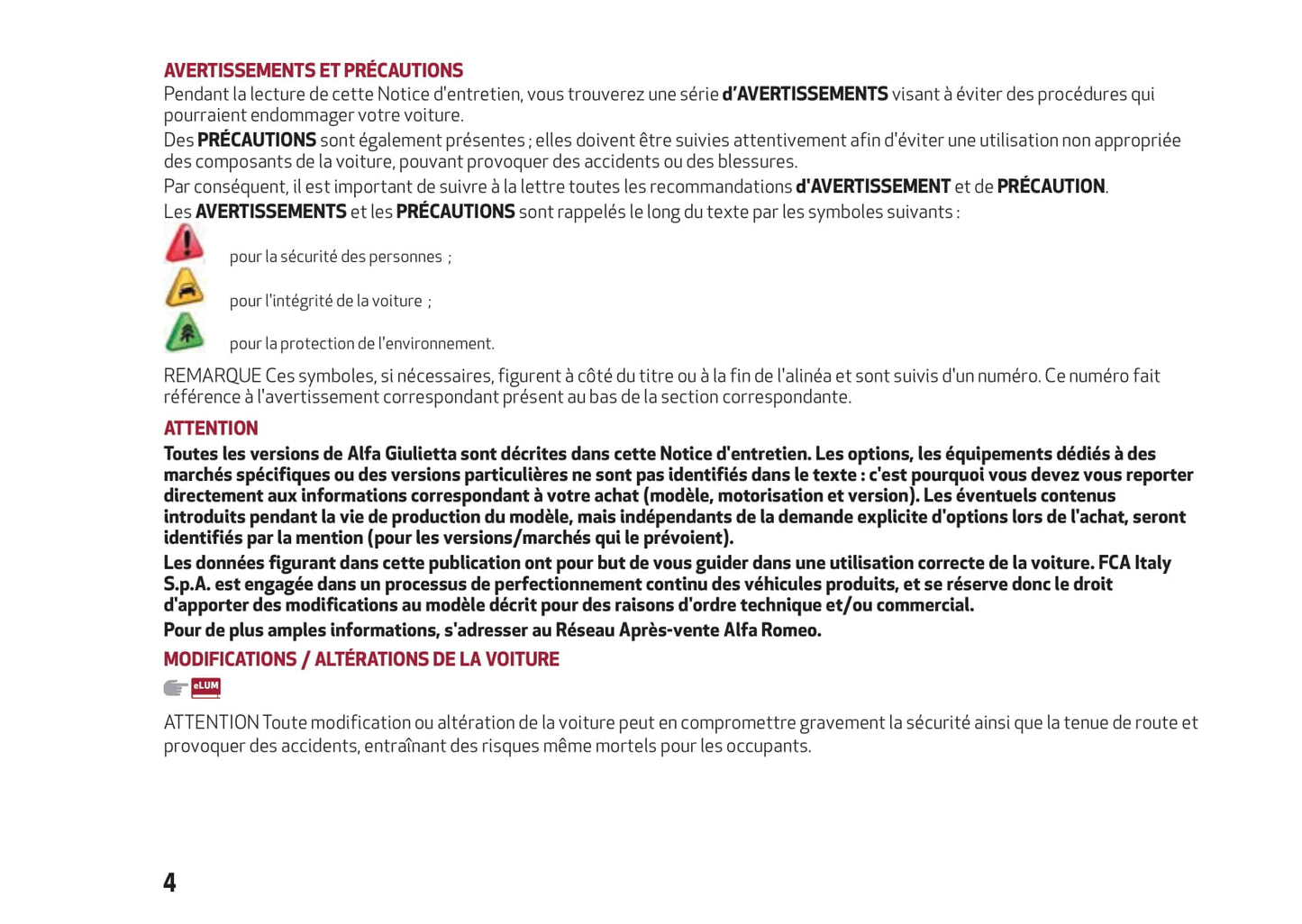 AVERTISSEMENTS ET PRÉCAUTIONS

Pendant la lecture de cette Notice d'entretien, vous trouverez une série d'AVERTISSEMENTS visant à éviter des procédures qui pourraient endommager votre voiture.

Des PRÉCAUTIONS sont également présentes ; elles doivent être suivies attentivement afin d'éviter une utilisation non appropriée des composants de la voiture, pouvant provoquer des accidents ou des blessures.

Par conséquent, il est important de suivre à la lettre toutes les recommandations d'AVERTISSEMENT et de PRÉCAUTION.

Les AVERTISSEMENTS et les PRÉCAUTIONS sont rappelés le long du texte par les symboles suivants :

pour la sécurité des personnes ;

pour l'intégrité de la voiture ;

pour la protection de l'environnement.

REMARQUE Ces symboles, si nécessaires, figurent à côté du titre ou à la fin de l'alinéa et sont suivis d'un numéro. Ce numéro fait référence à l'avertissement correspondant présent au bas de la section correspondante.

ATTENTION

Toutes les versions de Alfa Giulietta sont décrites dans cette Notice d'entretien. Les options, les équipements dédiés à des marchés spécifiques ou des versions particulières ne sont pas identifiés dans le texte : c'est pourquoi vous devez vous reporter directement aux informations correspondant à votre achat (modèle, motorisation et version). Les éventuels contenus introduits pendant la vie de production du modèle, mais indépendants de la demande explicite d'options lors de l'achat, seront identifiés par la mention (pour les versions/marchés qui le prévoient).

Les données figurant dans cette publication ont pour but de vous guider dans une utilisation correcte de la voiture. FCA Italy S.p.A. est engagée dans un processus de perfectionnement continu des véhicules produits, et se réserve donc le droit d'apporter des modifications au modèle décrit pour des raisons d'ordre technique et/ou commercial.

Pour de plus amples informations, s'adresser au Réseau Après-vente Alfa Romeo.

MODIFICATIONS / ALTÉRATIONS DE LA VOITURE

eLUM

ATTENTION Toute modification ou altération de la voiture peut en compromettre gravement la sécurité ainsi que la tenue de route et provoquer des accidents, entraînant des risques même mortels pour les occupants.

4